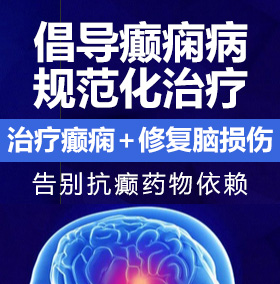 倡导癫痫病
规范化治疗

治疗癫痫 + 修复脑损伤

告别抗癫药物依赖